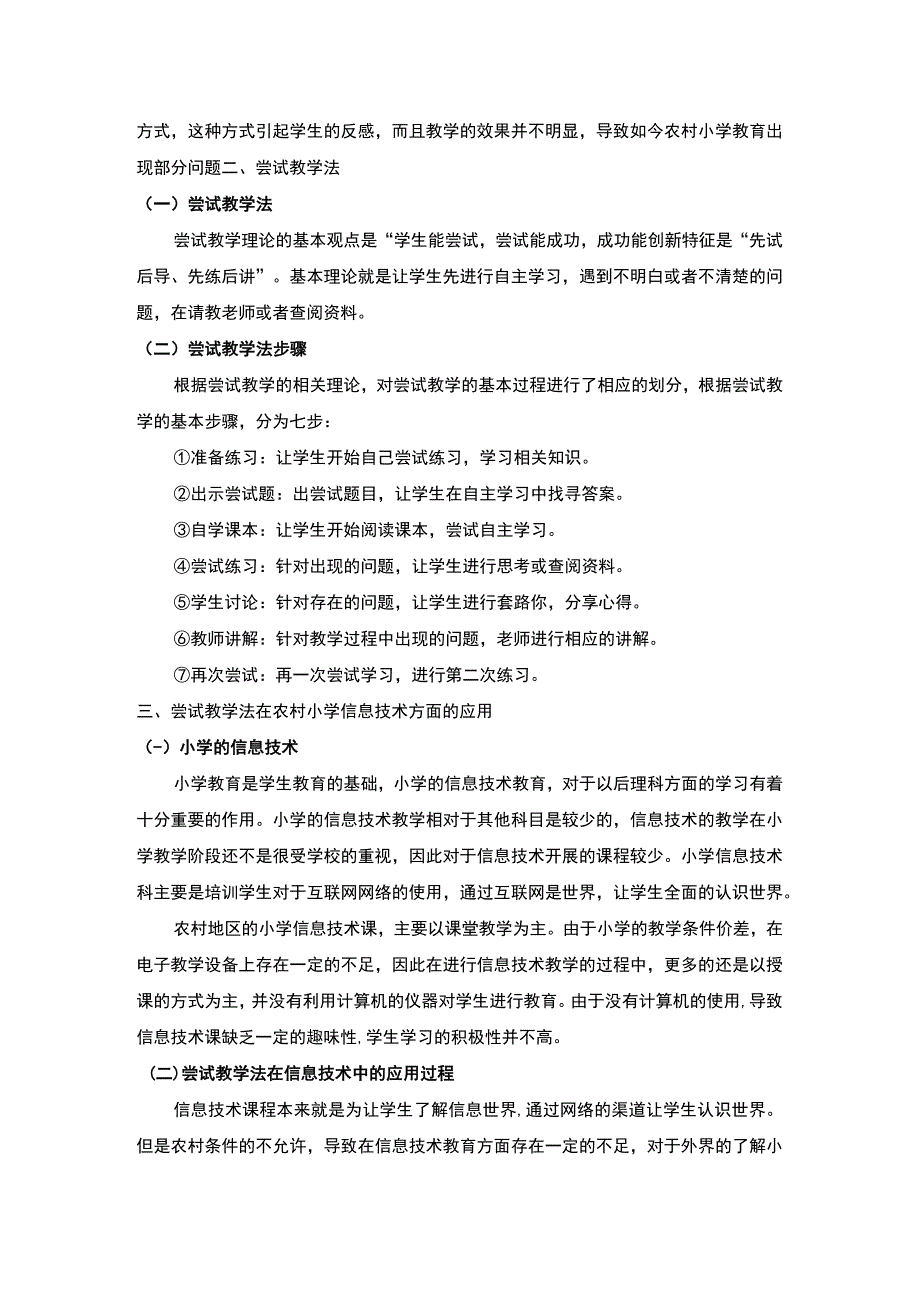 方式，这种方式引起学生的反感，而且教学的效果并不明显，导致如今农村小学教育出现部分问题二、尝试教学法

（一）尝试教学法

尝试教学理论的基本观点是“学生能尝试，尝试能成功，成功能创新特征是“先试后导、先练后讲”。基本理论就是让学生先进行自主学习，遇到不明白或者不清楚的问题，在请教老师或者查阅资料。

（二）尝试教学法步骤

根据尝试教学的相关理论，对尝试教学的基本过程进行了相应的划分，根据尝试教学的基本步骤，分为七步：

①准备练习：让学生开始自己尝试练习，学习相关知识。

②出示尝试题：出尝试题目，让学生在自主学习中找寻答案。

③自学课本：让学生开始阅读课本，尝试自主学习。

④尝试练习：针对出现的问题，让学生进行思考或查阅资料。

⑤学生讨论：针对存在的问题，让学生进行套路你，分享心得。

⑥教师讲解：针对教学过程中出现的问题，老师进行相应的讲解。

⑦再次尝试：再一次尝试学习，进行第二次练习。

三、尝试教学法在农村小学信息技术方面的应用

（-）小学的信息技术

小学教育是学生教育的基础，小学的信息技术教育，对于以后理科方面的学习有着十分重要的作用。小学的信息技术教学相对于其他科目是较少的，信息技术的教学在小学教学阶段还不是很受学校的重视，因此对于信息技术开展的课程较少。小学信息技术科主要是培训学生对于互联网网络的使用，通过互联网是世界，让学生全面的认识世界。

农村地区的小学信息技术课，主要以课堂教学为主。由于小学的教学条件价差，在电子教学设备上存在一定的不足，因此在进行信息技术教学的过程中，更多的还是以授课的方式为主，并没有利用计算机的仪器对学生进行教育。由于没有计算机的使用，导致信息技术课缺乏一定的趣味性，学生学习的积极性并不高。

(二)尝试教学法在信息技术中的应用过程

信息技术课程本来就是为让学生了解信息世界，通过网络的渠道让学生认识世界。但是农村条件的不允许，导致在信息技术教育方面存在一定的不足，对于外界的了解小